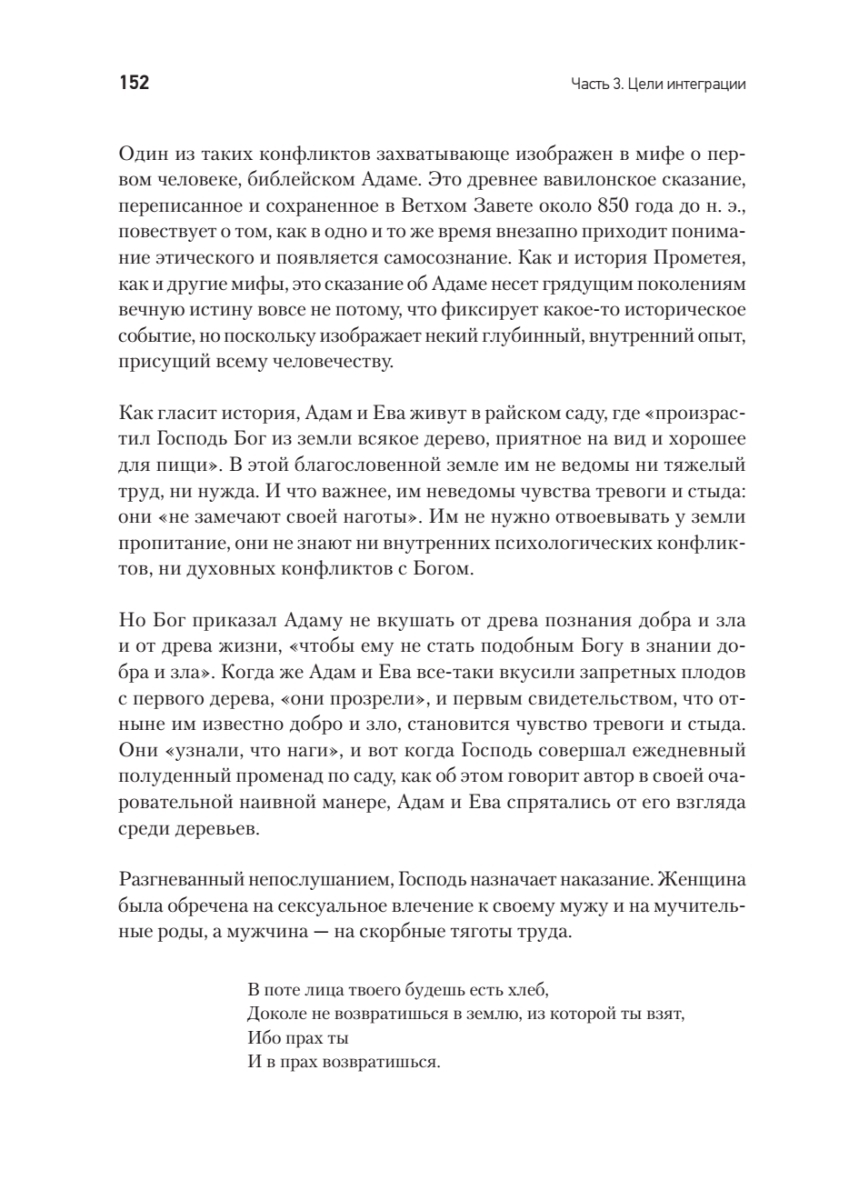 152

Часть 3. Цели интеграции

Один из таких конфликтов захватывающе изображен в мифе о первом человеке, библейском Адаме. Это древнее вавилонское сказание, переписанное и сохраненное в Ветхом Завете около 850 года до н. э., повествует о том, как в одно и то же время внезапно приходит понимание этического и появляется самосознание. Как и история Прометея, как и другие мифы, это сказание об Адаме несет грядущим поколениям вечную истину вовсе не потому, что фиксирует какое-то историческое событие, но поскольку изображает некий глубинный, внутренний опыт, присущий всему человечеству.

Как гласит история, Адам и Ева живут в райском саду, где «произрастил Господь Бог из земли всякое дерево, приятное на вид и хорошее для пищи». В этой благословенной земле им не ведомы ни тяжелый труд, ни нужда. И что важнее, им неведомы чувства тревоги и стыда: они «не замечают своей наготы». Им не нужно отвоевывать у земли пропитание, они не знают ни внутренних психологических конфликтов, ни духовных конфликтов с Богом.

Но Бог приказал Адаму не вкушать от древа познания добра и зла и от древа жизни, «чтобы ему не стать подобным Богу в знании добра и зла». Когда же Адам и Ева все-таки вкусили запретных плодов с первого дерева, «они прозрели», и первым свидетельством, что отныне им известно добро и зло, становится чувство тревоги и стыда. Они «узнали, что наги», и вот когда Господь совершал ежедневный полуденный променад по саду, как об этом говорит автор в своей очаровательной наивной манере, Адам и Ева спрятались от его взгляда среди деревьев.

Разгневанный непослушанием, Господь назначает наказание. Женщина была обречена на сексуальное влечение к своему мужу и на мучительные роды, а мужчина — на скорбные тяготы труда.

В поте лица твоего будешь есть хлеб,
Доколе не возвратишься в землю, из которой ты взят,
Ибо прах ты
И в прах возвратишься.